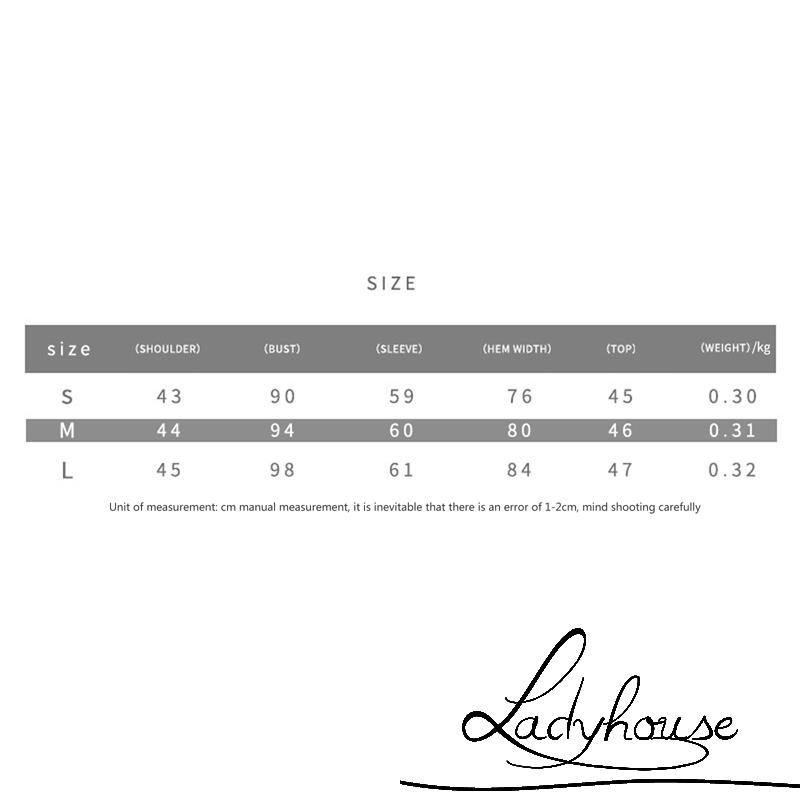 SIZE

| size | (SHOULDER) | (BUST) | (SLEEVE) | (HEM WIDTH) | (TOP) | (WEIGHT)/kg |
|---|---|---|---|---|---|---|
| S | 43 | 90 | 59 | 76 | 45 | 0.30 |
| M | 44 | 94 | 60 | 80 | 46 | 0.31 |
| L | 45 | 98 | 61 | 84 | 47 | 0.32 |

Unit of measurement: cm manual measurement, it is inevitable that there is an error of 1-2cm, mind shooting carefully

Ladyhouse